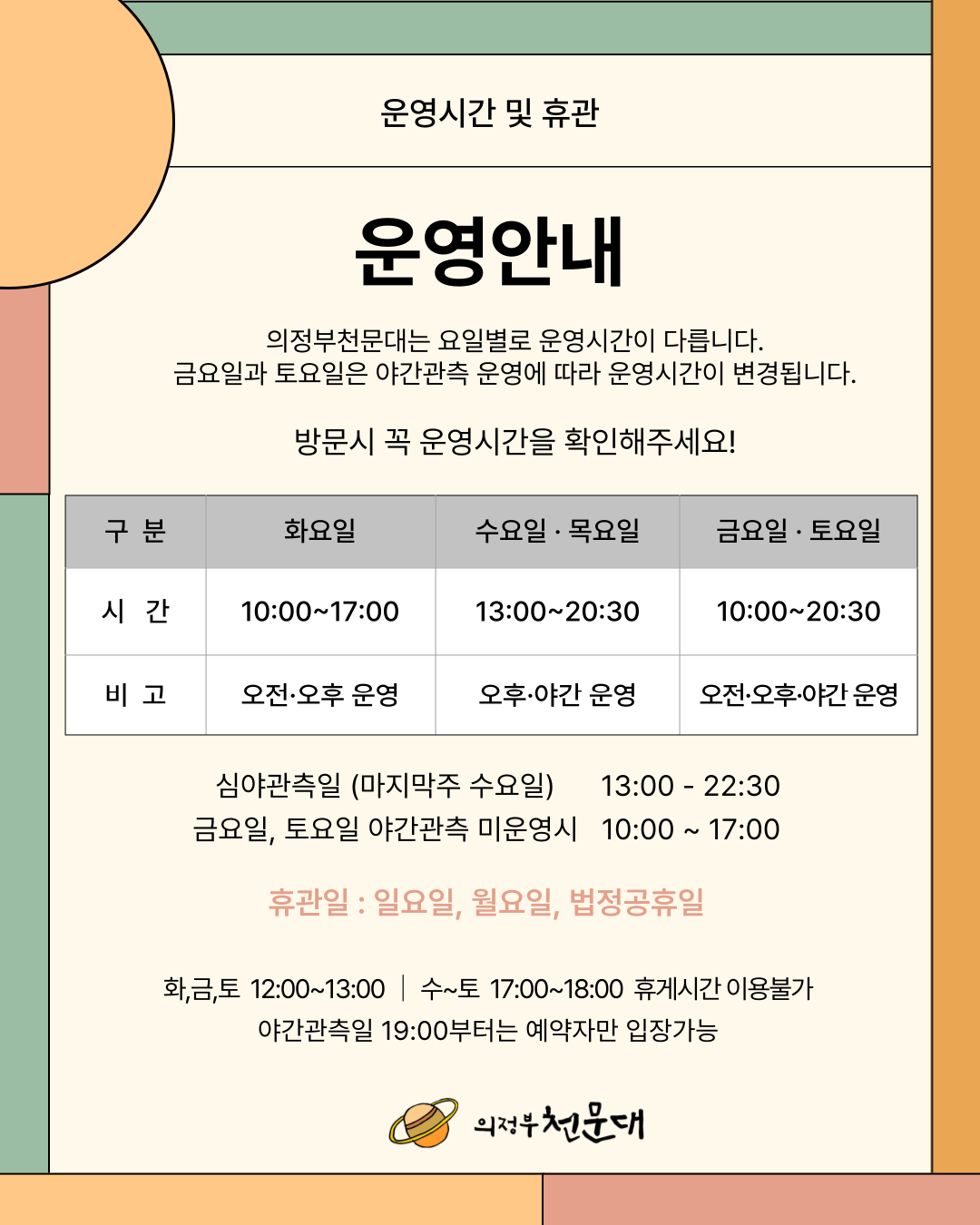 운영시간 및 휴관

운영안내

의정부천문대는 요일별로 운영시간이 다릅니다.
금요일과 토요일은 야간관측 운영에 따라 운영시간이 변경됩니다.

방문시 꼭 운영시간을 확인해주세요!

| 구 분 | 화요일 | 수요일 · 목요일 | 금요일 · 토요일 |
|---|---|---|---|
| 시 간 | 10:00~17:00 | 13:00~20:30 | 10:00~20:30 |
| 비 고 | 오전·오후 운영 | 오후·야간 운영 | 오전·오후·야간 운영 |

심야관측일 (마지막주 수요일) 13:00 - 22:30
금요일, 토요일 야간관측 미운영시 10:00 ~ 17:00

휴관일 : 일요일, 월요일, 법정공휴일

화,금,토 12:00~13:00 | 수~토 17:00~18:00 휴게시간 이용불가
야간관측일 19:00부터는 예약자만 입장가능

의정부 천문대